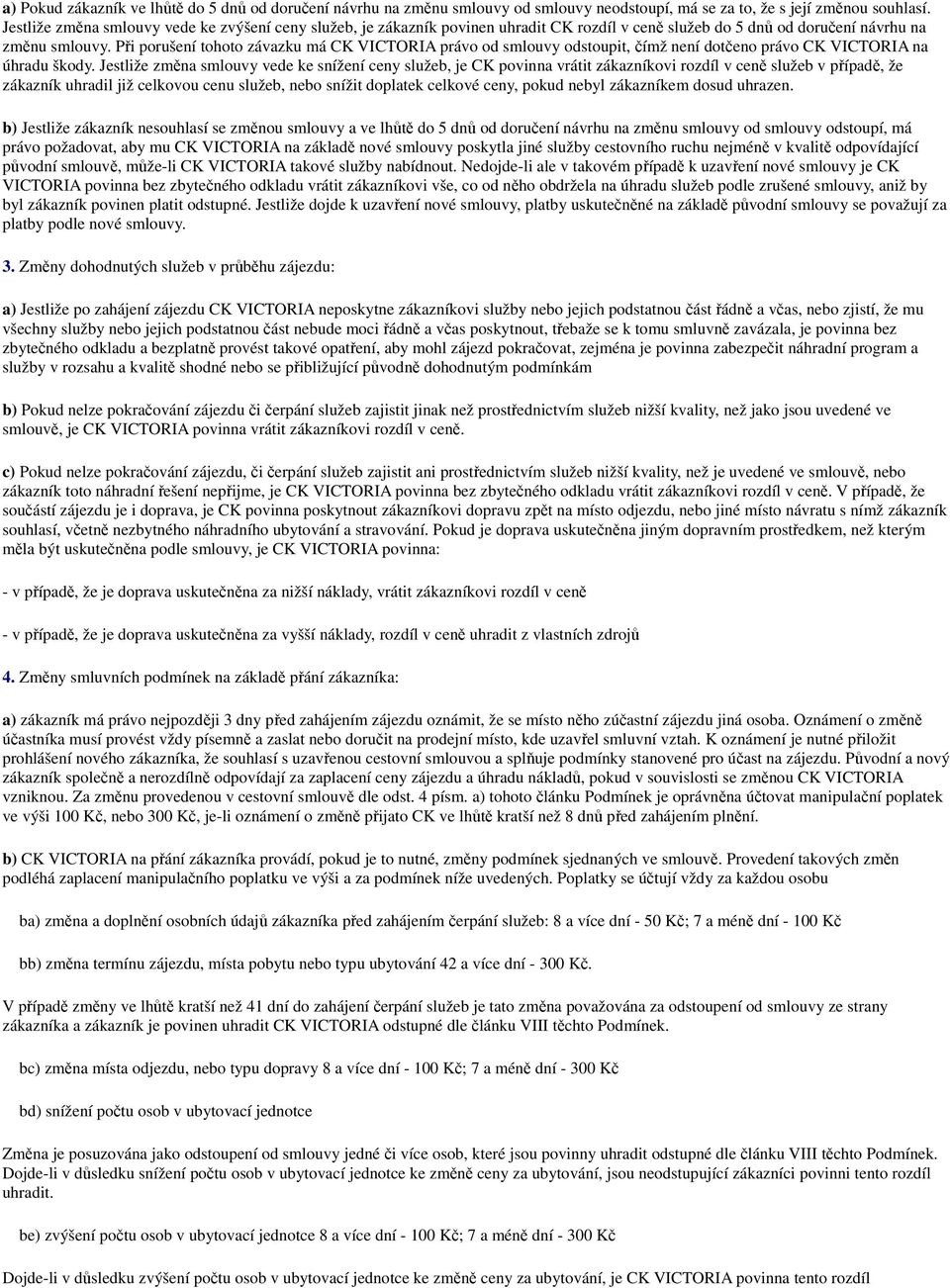 a) Pokud zákazník ve lhůtě do 5 dnů od doručení návrhu na změnu smlouvy od smlouvy neodstoupí, má se za to, že s její změnou souhlasí. Jestliže změna smlouvy vede ke zvýšení ceny služeb, je zákazník povinen uhradit CK rozdíl v ceně služeb do 5 dnů od doručení návrhu na změnu smlouvy. Při porušení tohoto závazku má CK VICTORIA právo od smlouvy odstoupit, čímž není dotčeno právo CK VICTORIA na úhradu škody. Jestliže změna smlouvy vede ke snížení ceny služeb, je CK povinna vrátit zákazníkovi rozdíl v ceně služeb v případě, že zákazník uhradil již celkovou cenu služeb, nebo snížit doplatek celkové ceny, pokud nebyl zákazníkem dosud uhrazen.

b) Jestliže zákazník nesouhlasí se změnou smlouvy a ve lhůtě do 5 dnů od doručení návrhu na změnu smlouvy od smlouvy odstoupí, má právo požadovat, aby mu CK VICTORIA na základě nové smlouvy poskytla jiné služby cestovního ruchu nejméně v kvalitě odpovídající původní smlouvě, může-li CK VICTORIA takové služby nabídnout. Nedojde-li ale v takovém případě k uzavření nové smlouvy je CK VICTORIA povinna bez zbytečného odkladu vrátit zákazníkovi vše, co od něho obdržela na úhradu služeb podle zrušené smlouvy, aniž by byl zákazník povinen platit odstupné. Jestliže dojde k uzavření nové smlouvy, platby uskutečněné na základě původní smlouvy se považují za platby podle nové smlouvy.

3. Změny dohodnutých služeb v průběhu zájezdu:

a) Jestliže po zahájení zájezdu CK VICTORIA neposkytne zákazníkovi služby nebo jejich podstatnou část řádně a včas, nebo zjistí, že mu všechny služby nebo jejich podstatnou část nebude moci řádně a včas poskytnout, třebaže se k tomu smluvně zavázala, je povinna bez zbytečného odkladu a bezplatně provést takové opatření, aby mohl zájezd pokračovat, zejména je povinna zabezpečit náhradní program a služby v rozsahu a kvalitě shodné nebo se přibližující původně dohodnutým podmínkám

b) Pokud nelze pokračování zájezdu či čerpání služeb zajistit jinak než prostřednictvím služeb nižší kvality, než jako jsou uvedené ve smlouvě, je CK VICTORIA povinna vrátit zákazníkovi rozdíl v ceně.

c) Pokud nelze pokračování zájezdu, či čerpání služeb zajistit ani prostřednictvím služeb nižší kvality, než je uvedené ve smlouvě, nebo zákazník toto náhradní řešení nepřijme, je CK VICTORIA povinna bez zbytečného odkladu vrátit zákazníkovi rozdíl v ceně. V případě, že součástí zájezdu je i doprava, je CK povinna poskytnout zákazníkovi dopravu zpět na místo odjezdu, nebo jiné místo návratu s nímž zákazník souhlasí, včetně nezbytného náhradního ubytování a stravování. Pokud je doprava uskutečněna jiným dopravním prostředkem, než kterým měla být uskutečněna podle smlouvy, je CK VICTORIA povinna:

- v případě, že je doprava uskutečněna za nižší náklady, vrátit zákazníkovi rozdíl v ceně

- v případě, že je doprava uskutečněna za vyšší náklady, rozdíl v ceně uhradit z vlastních zdrojů

4. Změny smluvních podmínek na základě přání zákazníka:

a) zákazník má právo nejpozději 3 dny před zahájením zájezdu oznámit, že se místo něho zúčastní zájezdu jiná osoba. Oznámení o změně účastníka musí provést vždy písemně a zaslat nebo doručit na prodejní místo, kde uzavřel smluvní vztah. K oznámení je nutné přiložit prohlášení nového zákazníka, že souhlasí s uzavřenou cestovní smlouvou a splňuje podmínky stanovené pro účast na zájezdu. Původní a nový zákazník společně a nerozdílně odpovídají za zaplacení ceny zájezdu a úhradu nákladů, pokud v souvislosti se změnou CK VICTORIA vzniknou. Za změnu provedenou v cestovní smlouvě dle odst. 4 písm. a) tohoto článku Podmínek je oprávněna účtovat manipulační poplatek ve výši 100 Kč, nebo 300 Kč, je-li oznámení o změně přijato CK ve lhůtě kratší než 8 dnů před zahájením plnění.

b) CK VICTORIA na přání zákazníka provádí, pokud je to nutné, změny podmínek sjednaných ve smlouvě. Provedení takových změn podléhá zaplacení manipulačního poplatku ve výši a za podmínek níže uvedených. Poplatky se účtují vždy za každou osobu

ba) změna a doplnění osobních údajů zákazníka před zahájením čerpání služeb: 8 a více dní - 50 Kč; 7 a méně dní - 100 Kč

bb) změna termínu zájezdu, místa pobytu nebo typu ubytování 42 a více dní - 300 Kč.

V případě změny ve lhůtě kratší než 41 dní do zahájení čerpání služeb je tato změna považována za odstoupení od smlouvy ze strany zákazníka a zákazník je povinen uhradit CK VICTORIA odstupné dle článku VIII těchto Podmínek.

bc) změna místa odjezdu, nebo typu dopravy 8 a více dní - 100 Kč; 7 a méně dní - 300 Kč

bd) snížení počtu osob v ubytovací jednotce

Změna je posuzována jako odstoupení od smlouvy jedné či více osob, které jsou povinny uhradit odstupné dle článku VIII těchto Podmínek. Dojde-li v důsledku snížení počtu osob v ubytovací jednotce ke změně ceny za ubytování, jsou neodstupující zákazníci povinni tento rozdíl uhradit.

be) zvýšení počtu osob v ubytovací jednotce 8 a více dní - 100 Kč; 7 a méně dní - 300 Kč

Dojde-li v důsledku zvýšení počtu osob v ubytovací jednotce ke změně ceny za ubytování, je CK VICTORIA povinna tento rozdíl